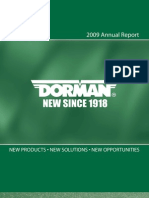 2009 Annual Report

PDF

DORMAN®
NEW SINCE 1918

NEW PRODUCTS • NEW SOLUTIONS • NEW OPPORTUNITIES